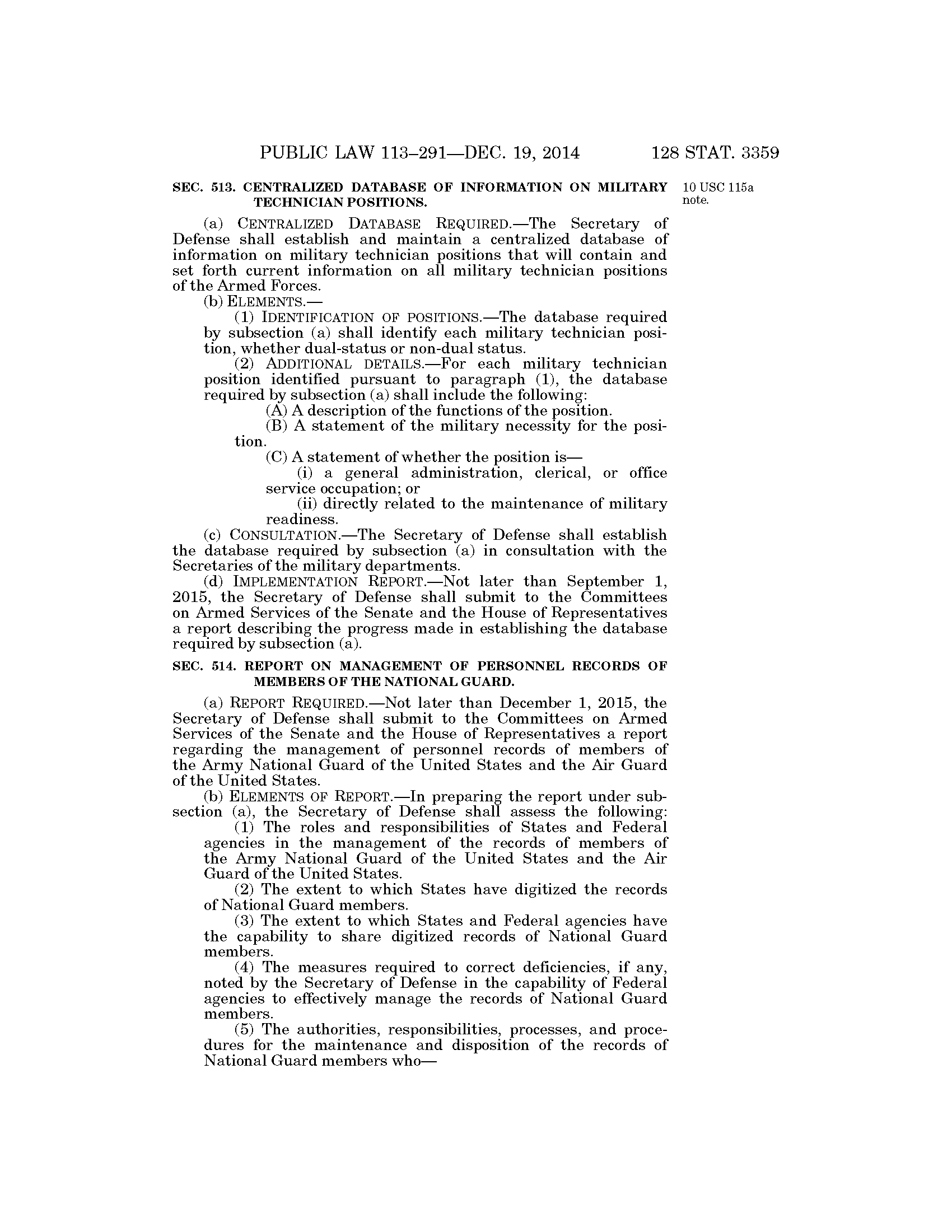 PUBLIC LAW 113–291—DEC. 19, 2014 128 STAT. 3359

SEC. 513. CENTRALIZED DATABASE OF INFORMATION ON MILITARY TECHNICIAN POSITIONS.

10 USC 115a note.

(a) CENTRALIZED DATABASE REQUIRED.—The Secretary of Defense shall establish and maintain a centralized database of information on military technician positions that will contain and set forth current information on all military technician positions of the Armed Forces.

(b) ELEMENTS.—

(1) IDENTIFICATION OF POSITIONS.—The database required by subsection (a) shall identify each military technician position, whether dual-status or non-dual status.

(2) ADDITIONAL DETAILS.—For each military technician position identified pursuant to paragraph (1), the database required by subsection (a) shall include the following:

(A) A description of the functions of the position.

(B) A statement of the military necessity for the position.

(C) A statement of whether the position is—

(i) a general administration, clerical, or office service occupation; or

(ii) directly related to the maintenance of military readiness.

(c) CONSULTATION.—The Secretary of Defense shall establish the database required by subsection (a) in consultation with the Secretaries of the military departments.

(d) IMPLEMENTATION REPORT.—Not later than September 1, 2015, the Secretary of Defense shall submit to the Committees on Armed Services of the Senate and the House of Representatives a report describing the progress made in establishing the database required by subsection (a).

SEC. 514. REPORT ON MANAGEMENT OF PERSONNEL RECORDS OF MEMBERS OF THE NATIONAL GUARD.

(a) REPORT REQUIRED.—Not later than December 1, 2015, the Secretary of Defense shall submit to the Committees on Armed Services of the Senate and the House of Representatives a report regarding the management of personnel records of members of the Army National Guard of the United States and the Air Guard of the United States.

(b) ELEMENTS OF REPORT.—In preparing the report under subsection (a), the Secretary of Defense shall assess the following:

(1) The roles and responsibilities of States and Federal agencies in the management of the records of members of the Army National Guard of the United States and the Air Guard of the United States.

(2) The extent to which States have digitized the records of National Guard members.

(3) The extent to which States and Federal agencies have the capability to share digitized records of National Guard members.

(4) The measures required to correct deficiencies, if any, noted by the Secretary of Defense in the capability of Federal agencies to effectively manage the records of National Guard members.

(5) The authorities, responsibilities, processes, and procedures for the maintenance and disposition of the records of National Guard members who—